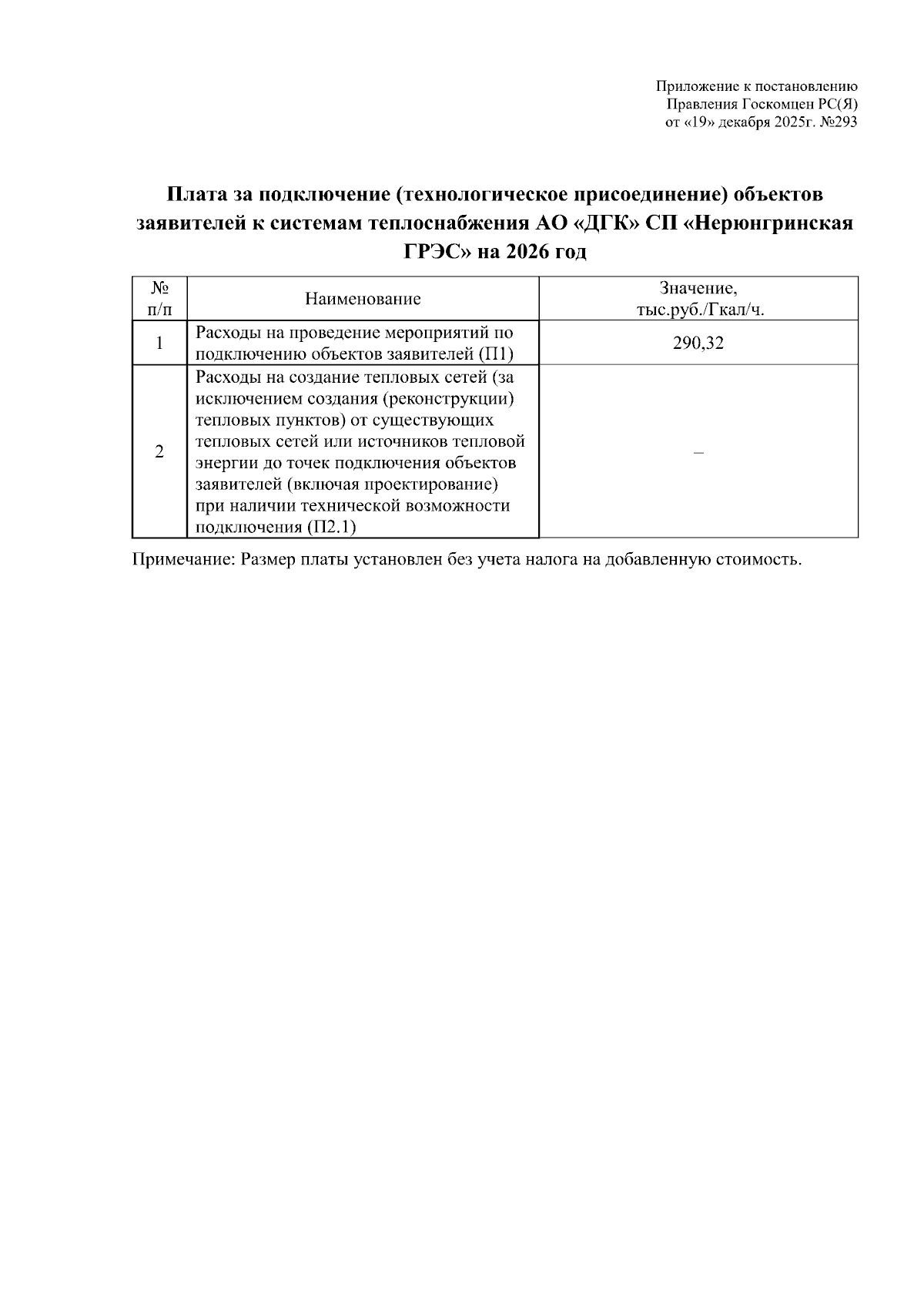 Приложение к постановлению
Правления Госкомцен РС(Я)
от «19» декабря 2025г. №293

Плата за подключение (технологическое присоединение) объектов заявителей к системам теплоснабжения АО «ДГК» СП «Нерюнгринская ГРЭС» на 2026 год

| № п/п | Наименование | Значение, тыс.руб./Гкал/ч. |
|---|---|---|
| 1 | Расходы на проведение мероприятий по подключению объектов заявителей (П1) | 290,32 |
| 2 | Расходы на создание тепловых сетей (за исключением создания (реконструкции) тепловых пунктов) от существующих тепловых сетей или источников тепловой энергии до точек подключения объектов заявителей (включая проектирование) при наличии технической возможности подключения (П2.1) | – |

Примечание: Размер платы установлен без учета налога на добавленную стоимость.